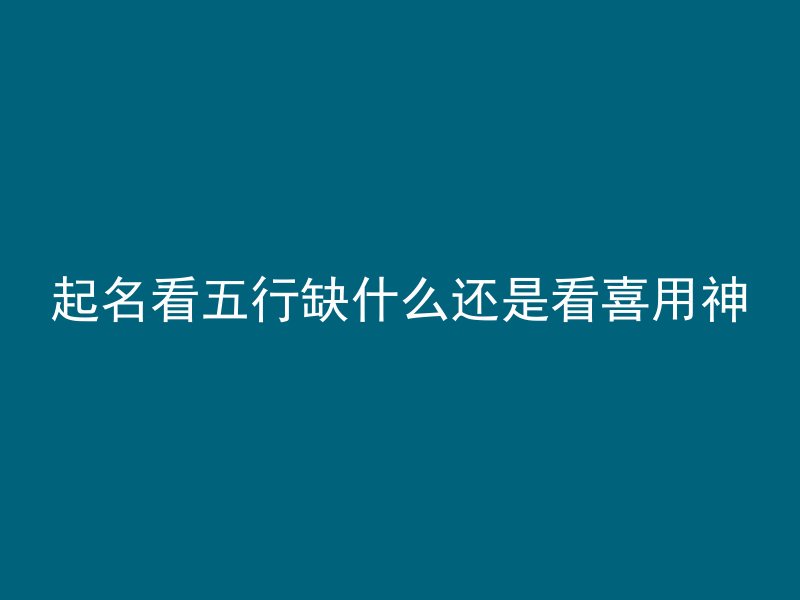 起名看五行缺什么还是看喜用神